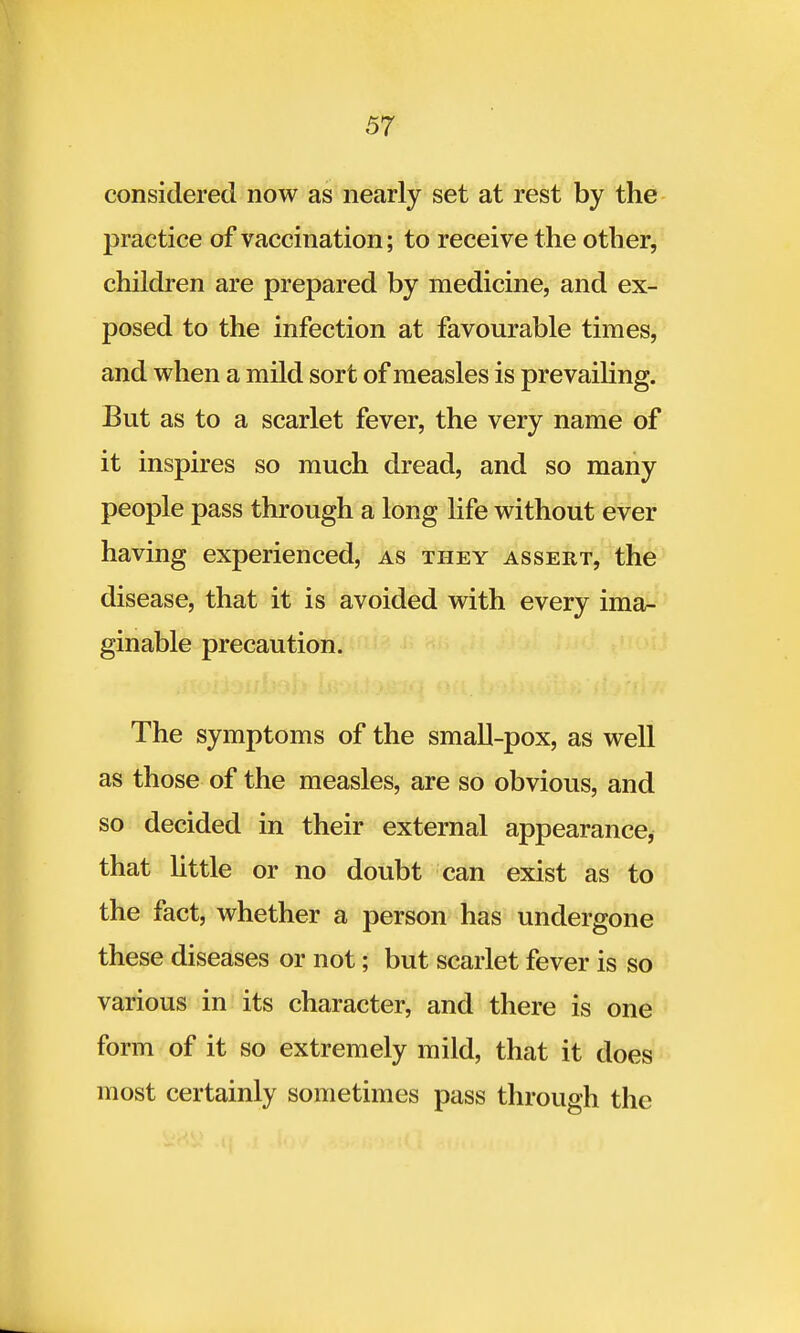 57

considered now as nearly set at rest by the practice of vaccination; to receive the other, children are prepared by medicine, and exposed to the infection at favourable times, and when a mild sort of measles is prevailing. But as to a scarlet fever, the very name of it inspires so much dread, and so many people pass through a long life without ever having experienced, AS THEY ASSERT, the disease, that it is avoided with every imaginable precaution.

The symptoms of the small-pox, as well as those of the measles, are so obvious, and so decided in their external appearance, that little or no doubt can exist as to the fact, whether a person has undergone these diseases or not; but scarlet fever is so various in its character, and there is one form of it so extremely mild, that it does most certainly sometimes pass through the